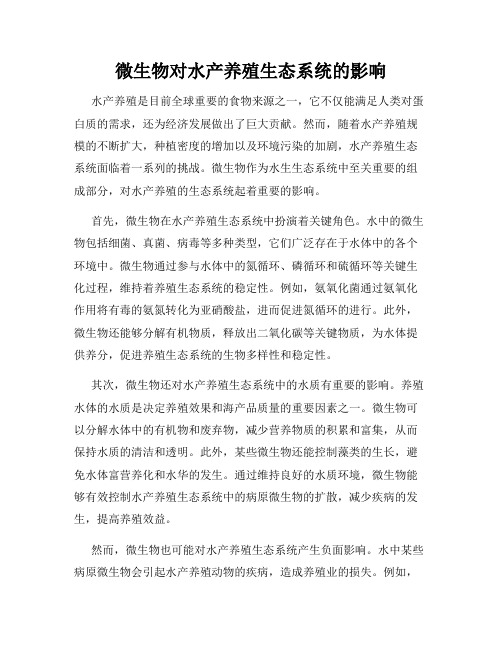 微生物对水产养殖生态系统的影响

水产养殖是目前全球重要的食物来源之一，它不仅能满足人类对蛋白质的需求，还为经济发展做出了巨大贡献。然而，随着水产养殖规模的不断扩大，种植密度的增加以及环境污染的加剧，水产养殖生态系统面临着一系列的挑战。微生物作为水生生态系统中至关重要的组成部分，对水产养殖的生态系统起着重要的影响。

首先，微生物在水产养殖生态系统中扮演着关键角色。水中的微生物包括细菌、真菌、病毒等多种类型，它们广泛存在于水体中的各个环境中。微生物通过参与水体中的氮循环、磷循环和硫循环等关键生化过程，维持着养殖生态系统的稳定性。例如，氨氧化菌通过氨氧化作用将有毒的氨氮转化为亚硝酸盐，进而促进氮循环的进行。此外，微生物还能够分解有机物质，释放出二氧化碳等关键物质，为水体提供养分，促进养殖生态系统的生物多样性和稳定性。

其次，微生物还对水产养殖生态系统中的水质有重要的影响。养殖水体的水质是决定养殖效果和海产品质量的重要因素之一。微生物可以分解水体中的有机物和废弃物，减少营养物质的积累和富集，从而保持水质的清洁和透明。此外，某些微生物还能控制藻类的生长，避免水体富营养化和水华的发生。通过维持良好的水质环境，微生物能够有效控制水产养殖生态系统中的病原微生物的扩散，减少疾病的发生，提高养殖效益。

然而，微生物也可能对水产养殖生态系统产生负面影响。水中某些病原微生物会引起水产养殖动物的疾病，造成养殖业的损失。例如，